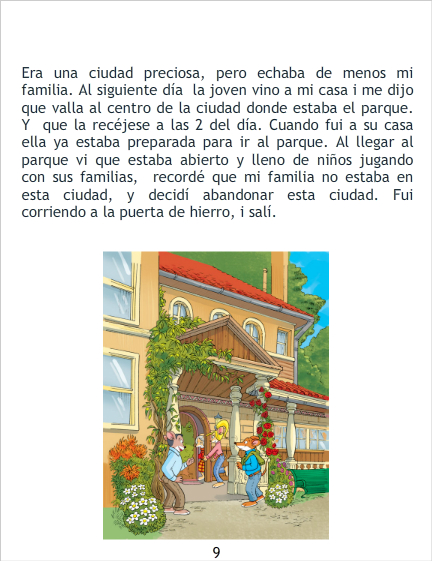 Era una ciudad preciosa, pero echaba de menos mi familia. Al siguiente día la joven vino a mi casa i me dijo que valla al centro de la ciudad donde estaba el parque. Y que la recéjese a las 2 del día. Cuando fui a su casa ella ya estaba preparada para ir al parque. Al llegar al parque vi que estaba abierto y lleno de niños jugando con sus familias, recordé que mi familia no estaba en esta ciudad, y decidí abandonar esta ciudad. Fui corriendo a la puerta de hierro, i salí.

9